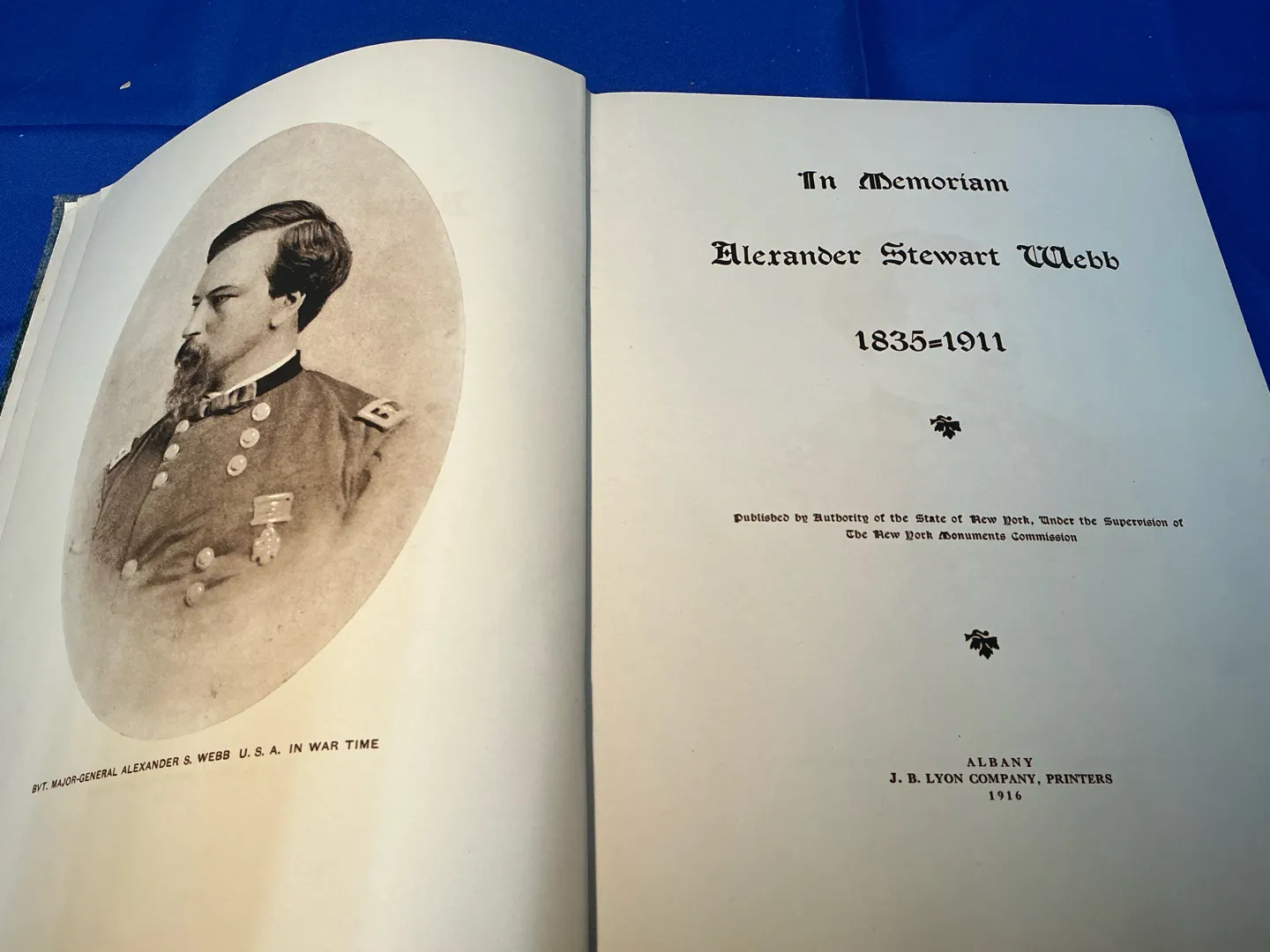 BVT. MAJOR-GENERAL ALEXANDER S. WEBB U. S. A. IN WAR TIME

In Memoriam

Alexander Stewart Webb

1835=1911

Published by Authority of the State of New York, Under the Supervision of The New York Monuments Commission

ALBANY
J. B. LYON COMPANY, PRINTERS
1916